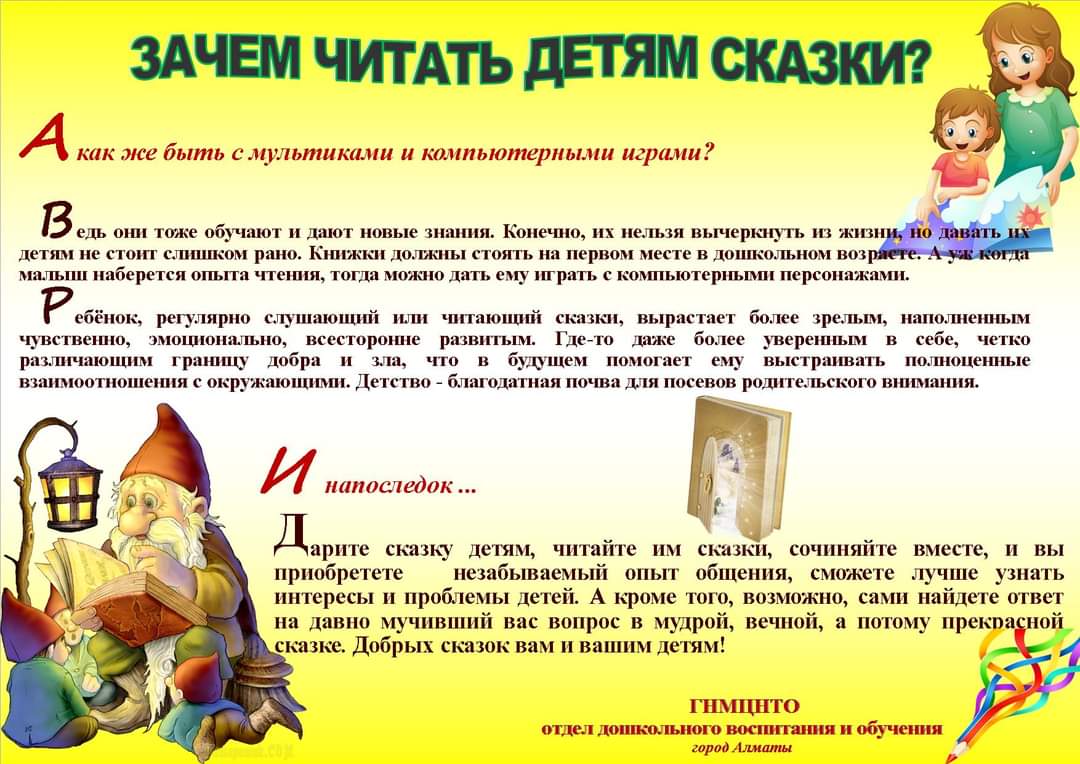 ЗАЧЕМ ЧИТАТЬ ДЕТЯМ СКАЗКИ?

А как же быть с мультиками и компьютерными играми?

Ведь они тоже обучают и дают новые знания. Конечно, их нельзя вычеркнуть из жизни, но давать их детям не стоит слишком рано. Книжки должны стоять на первом месте в дошкольном возрасте. А уж когда малыш наберется опыта чтения, тогда можно дать ему играть с компьютерными персонажами.

Ребёнок, регулярно слушающий или читающий сказки, вырастает более зрелым, наполненным чувственно, эмоционально, всесторонне развитым. Где-то даже более уверенным в себе, четко различающим границу добра и зла, что в будущем помогает ему выстраивать полноценные взаимоотношения с окружающими. Детство - благодатная почва для посевов родительского внимания.

И напоследок ...

Дарите сказку детям, читайте им сказки, сочиняйте вместе, и вы приобретете незабываемый опыт общения, сможете лучше узнать интересы и проблемы детей. А кроме того, возможно, сами найдете ответ на давно мучивший вас вопрос в мудрой, вечной, а потому прекрасной сказке. Добрых сказок вам и вашим детям!

ГНМЦНТО
отдел дошкольного воспитания и обучения
город Алматы